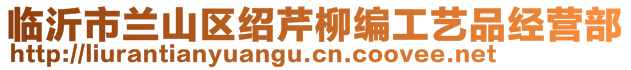 临沂市兰山区绍芹柳编工艺品经营部
http://liurantianyuangu.cn.coovee.net